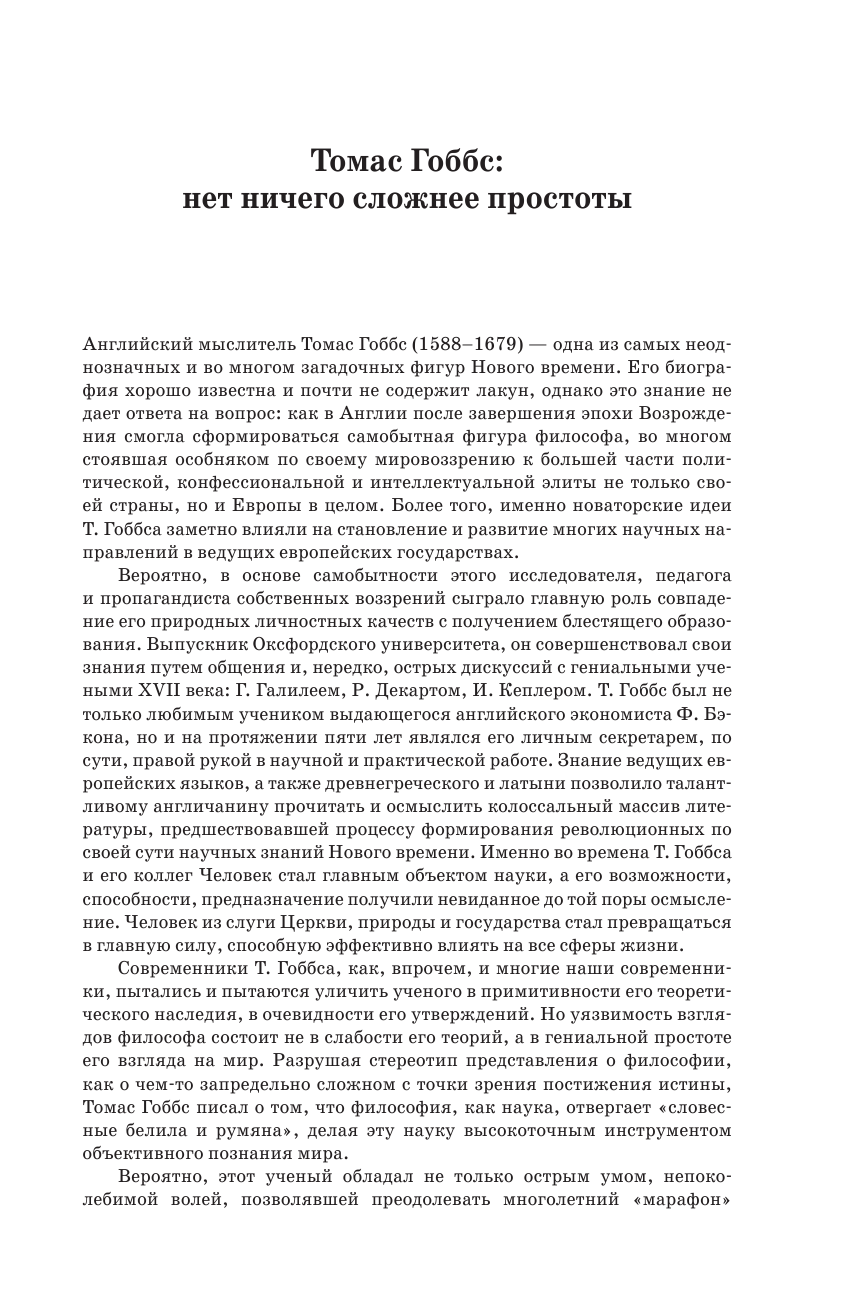 Томас Гоббс:
нет ничего сложнее простоты

Английский мыслитель Томас Гоббс (1588–1679) — одна из самых неоднозначных и во многом загадочных фигур Нового времени. Его биография хорошо известна и почти не содержит лакун, однако это знание не дает ответа на вопрос: как в Англии после завершения эпохи Возрождения смогла сформироваться самобытная фигура философа, во многом стоявшая особняком по своему мировоззрению к большей части политической, конфессиональной и интеллектуальной элиты не только своей страны, но и Европы в целом. Более того, именно новаторские идеи Т. Гоббса заметно влияли на становление и развитие многих научных направлений в ведущих европейских государствах.

Вероятно, в основе самобытности этого исследователя, педагога и пропагандиста собственных воззрений сыграло главную роль совпадение его природных личностных качеств с получением блестящего образования. Выпускник Оксфордского университета, он совершенствовал свои знания путем общения и, нередко, острых дискуссий с гениальными учеными XVII века: Г. Галилеем, Р. Декартом, И. Кеплером. Т. Гоббс был не только любимым учеником выдающегося английского экономиста Ф. Бэкона, но и на протяжении пяти лет являлся его личным секретарем, по сути, правой рукой в научной и практической работе. Знание ведущих европейских языков, а также древнегреческого и латыни позволило талантливому англичанину прочитать и осмыслить колоссальный массив литературы, предшествовавшей процессу формирования революционных по своей сути научных знаний Нового времени. Именно во времена Т. Гоббса и его коллег Человек стал главным объектом науки, а его возможности, способности, предназначение получили невиданное до той поры осмысление. Человек из слуги Церкви, природы и государства стал превращаться в главную силу, способную эффективно влиять на все сферы жизни.

Современники Т. Гоббса, как, впрочем, и многие наши современники, пытались и пытаются уличить ученого в примитивности его теоретического наследия, в очевидности его утверждений. Но уязвимость взглядов философа состоит не в слабости его теорий, а в гениальной простоте его взгляда на мир. Разрушая стереотип представления о философии, как о чем-то запредельно сложном с точки зрения постижения истины, Томас Гоббс писал о том, что философия, как наука, отвергает «словесные белила и румяна», делая эту науку высокоточным инструментом объективного познания мира.

Вероятно, этот ученый обладал не только острым умом, непоколебимой волей, позволявшей преодолевать многолетний «марафон»